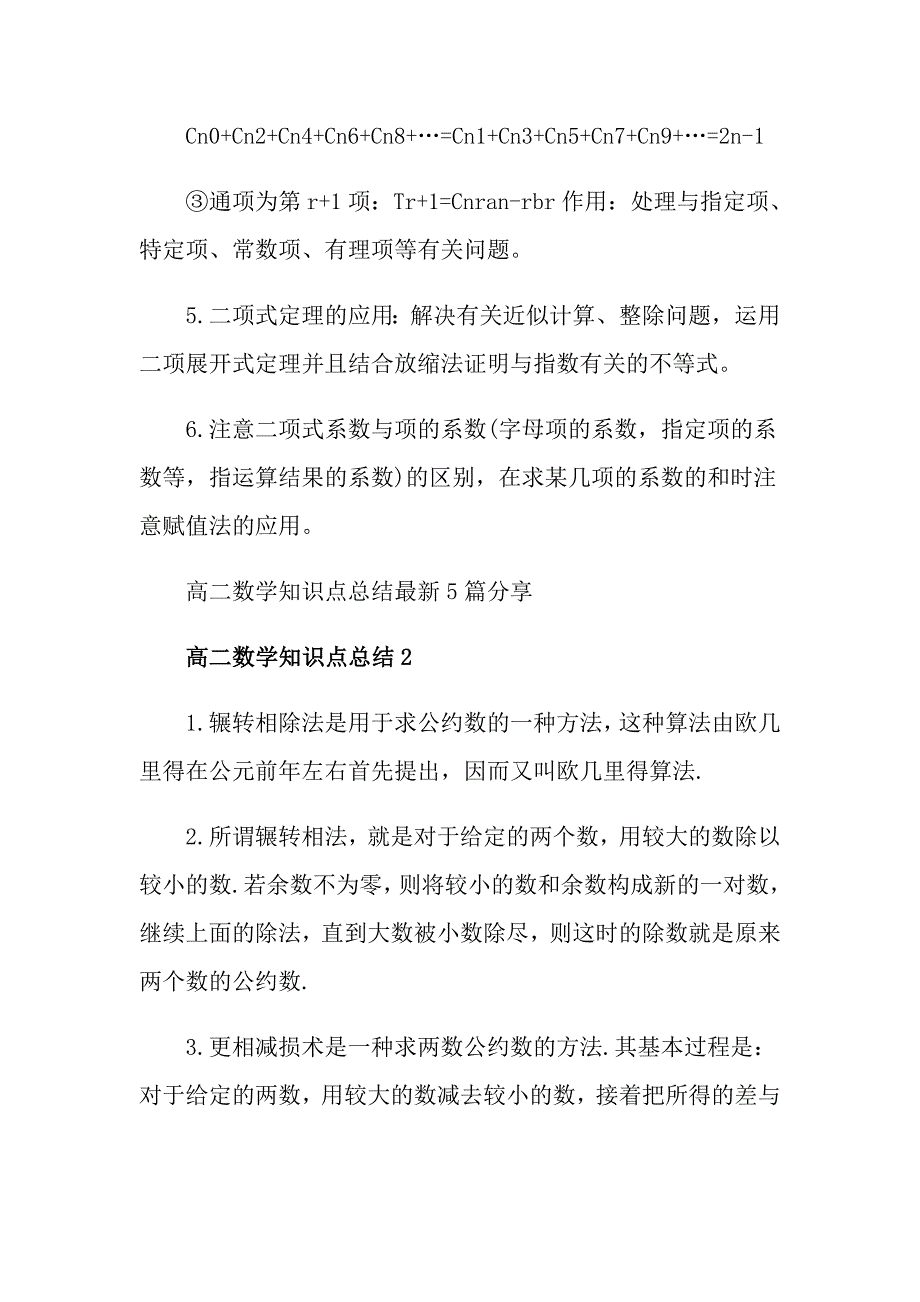 Cn0+Cn2+Cn4+Cn6+Cn8+…=Cn1+Cn3+Cn5+Cn7+Cn9+…=2n-1

③通项为第 r+1 项：Tr+1=Cnran-rbr 作用：处理与指定项、特定项、常数项、有理项等有关问题。

5.二项式定理的应用：解决有关近似计算、整除问题，运用二项展开式定理并且结合放缩法证明与指数有关的不等式。

6.注意二项式系数与项的系数(字母项的系数，指定项的系数等，指运算结果的系数)的区别，在求某几项的系数的和时注意赋值法的应用。

高二数学知识点总结最新 5 篇分享

高二数学知识点总结 2

1.辗转相除法是用于求公约数的一种方法，这种算法由欧几里得在公元前年左右首先提出，因而又叫欧几里得算法.

2.所谓辗转相法，就是对于给定的两个数，用较大的数除以较小的数.若余数不为零，则将较小的数和余数构成新的一对数，继续上面的除法，直到大数被小数除尽，则这时的除数就是原来两个数的公约数.

3.更相减损术是一种求两数公约数的方法.其基本过程是：对于给定的两数，用较大的数减去较小的数，接着把所得的差与